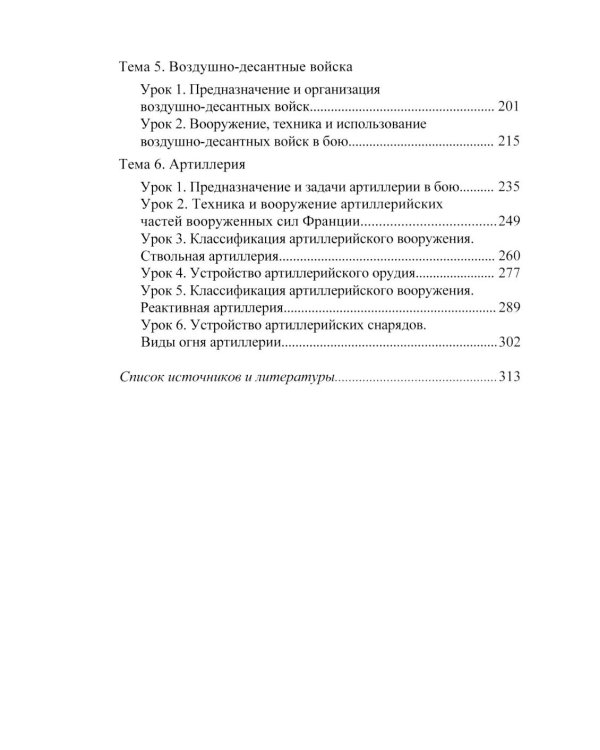 Тема 5. Воздушно-десантные войска

Урок 1. Предназначение и организация воздушно-десантных войск 201

Урок 2. Вооружение, техника и использование воздушно-десантных войск в бою 215

Тема 6. Артиллерия

Урок 1. Предназначение и задачи артиллерии в бою 235

Урок 2. Техника и вооружение артиллерийских частей вооруженных сил Франции 249

Урок 3. Классификация артиллерийского вооружения. Ствольная артиллерия 260

Урок 4. Устройство артиллерийского орудия 277

Урок 5. Классификация артиллерийского вооружения. Реактивная артиллерия 289

Урок 6. Устройство артиллерийских снарядов. Виды огня артиллерии 302

Список источников и литературы 313